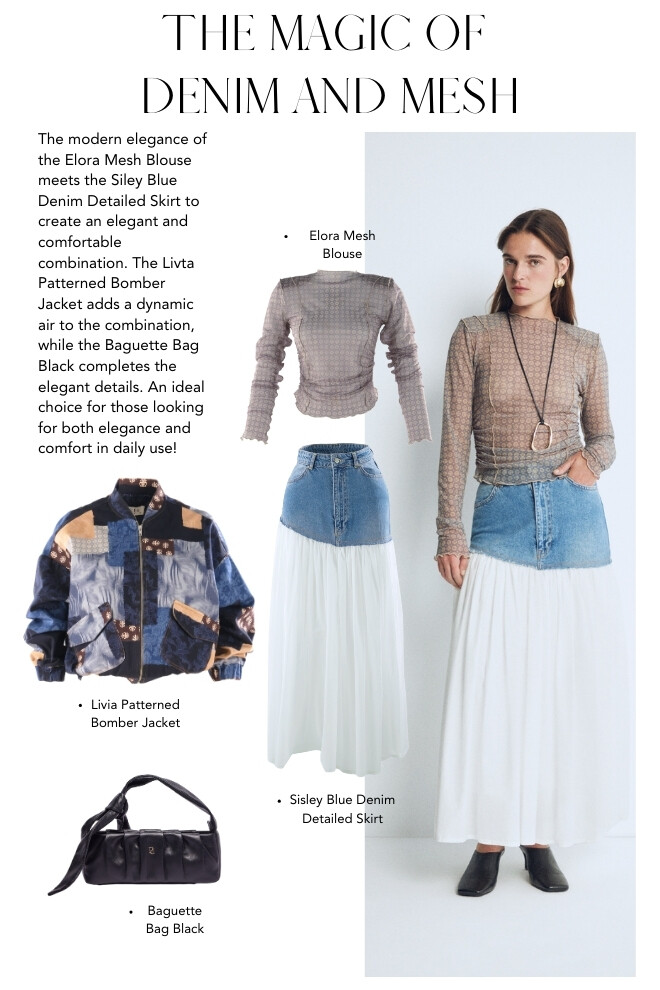 THE MAGIC OF DENIM AND MESH

The modern elegance of the Elora Mesh Blouse meets the Siley Blue Denim Detailed Skirt to create an elegant and comfortable combination. The Livta Patterned Bomber Jacket adds a dynamic air to the combination, while the Baguette Bag Black completes the elegant details. An ideal choice for those looking for both elegance and comfort in daily use!

• Elora Mesh Blouse

• Livia Patterned Bomber Jacket

• Sisley Blue Denim Detailed Skirt

• Baguette Bag Black